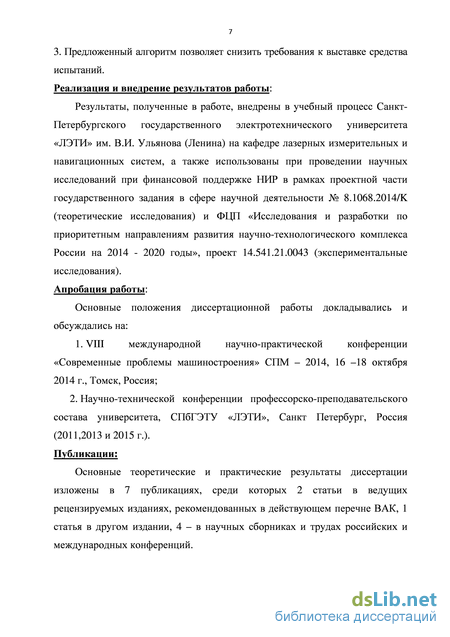 7

3. Предложенный алгоритм позволяет снизить требования к выставке средства испытаний.

Реализация и внедрение результатов работы:

Результаты, полученные в работе, внедрены в учебный процесс Санкт-Петербургского государственного электротехнического университета «ЛЭТИ» им. В.И. Ульянова (Ленина) на кафедре лазерных измерительных и навигационных систем, а также использованы при проведении научных исследований при финансовой поддержке НИР в рамках проектной части государственного задания в сфере научной деятельности № 8.1068.2014/К (теоретические исследования) и ФЦП «Исследования и разработки по приоритетным направлениям развития научно-технологического комплекса России на 2014 - 2020 годы», проект 14.541.21.0043 (экспериментальные исследования).

Апробация работы:

Основные положения диссертационной работы докладывались и обсуждались на:

1. VIII международной научно-практической конференции «Современные проблемы машиностроения» СПМ – 2014, 16 –18 октября 2014 г., Томск, Россия;

2. Научно-технической конференции профессорско-преподавательского состава университета, СПбГЭТУ «ЛЭТИ», Санкт Петербург, Россия (2011,2013 и 2015 г.).

Публикации:

Основные теоретические и практические результаты диссертации изложены в 7 публикациях, среди которых 2 статьи в ведущих рецензируемых изданиях, рекомендованных в действующем перечне ВАК, 1 статья в другом издании, 4 – в научных сборниках и трудах российских и международных конференций.

dsLib.net
библиотека диссертаций